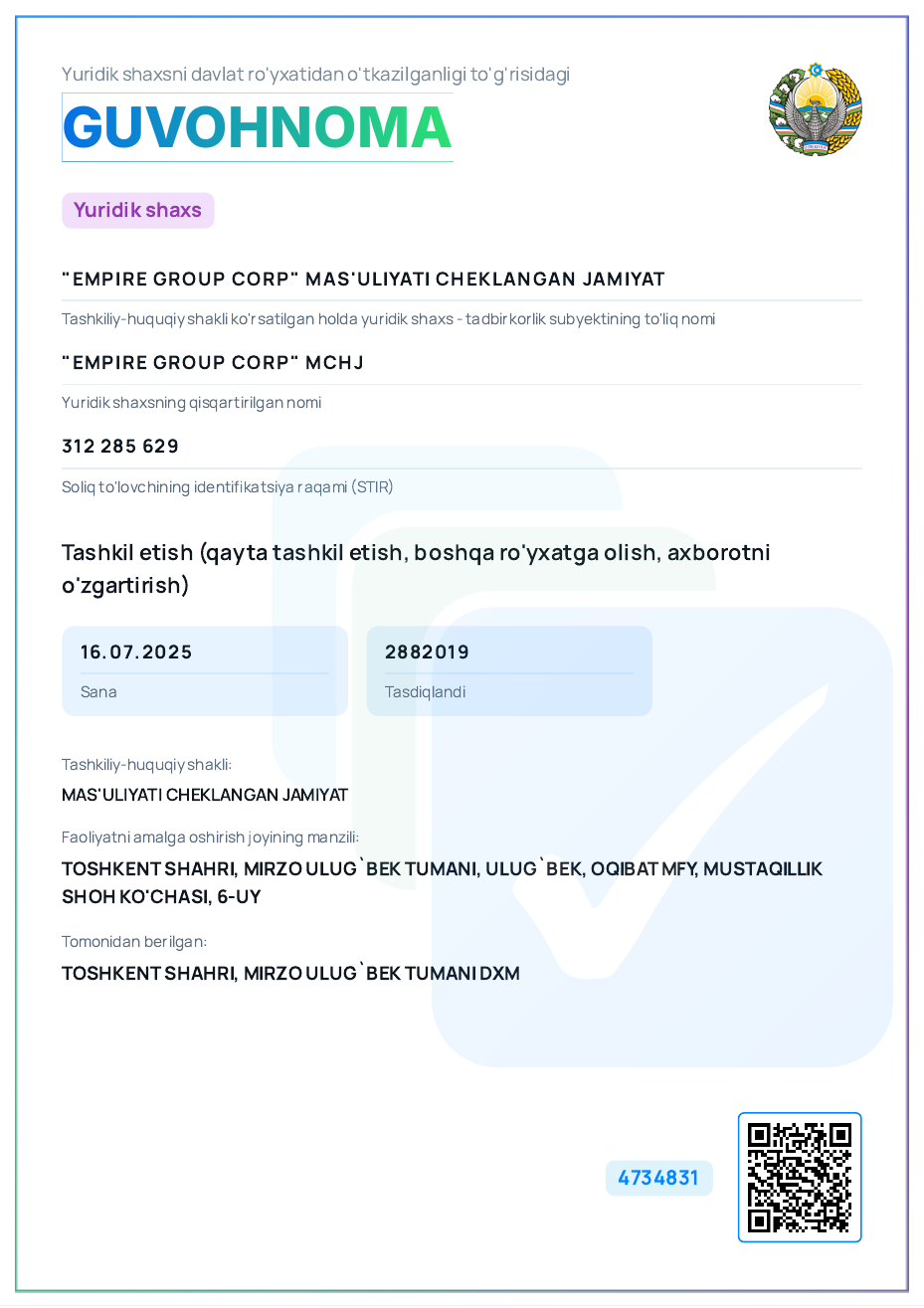 Yuridik shaxsni davlat ro'yxatidan o'tkazilganligi to'g'risidagi

GUVOHNOMA

Yuridik shaxs

"EMPIRE GROUP CORP" MAS'ULIYATI CHEKLANGAN JAMIYAT

Tashkiliy-huquqiy shakli ko'rsatilgan holda yuridik shaxs - tadbirkorlik subyektining to'liq nomi

"EMPIRE GROUP CORP" MCHJ

Yuridik shaxsning qisqartirilgan nomi

312 285 629

Soliq to'lovchining identifikatsiya raqami (STIR)

Tashkil etish (qayta tashkil etish, boshqa ro'yxatga olish, axborotni o'zgartirish)

16.07.2025

Sana

2882019

Tasdiqlandi

Tashkiliy-huquqiy shakli:

MAS'ULIYATI CHEKLANGAN JAMIYAT

Faoliyatni amalga oshirish joyining manzili:

TOSHKENT SHAHRI, MIRZO ULUG`BEK TUMANI, ULUG`BEK, OQIBAT MFY, MUSTAQILLIK SHOH KO'CHASI, 6-UY

Tomonidan berilgan:

TOSHKENT SHAHRI, MIRZO ULUG`BEK TUMANI DXM

4734831